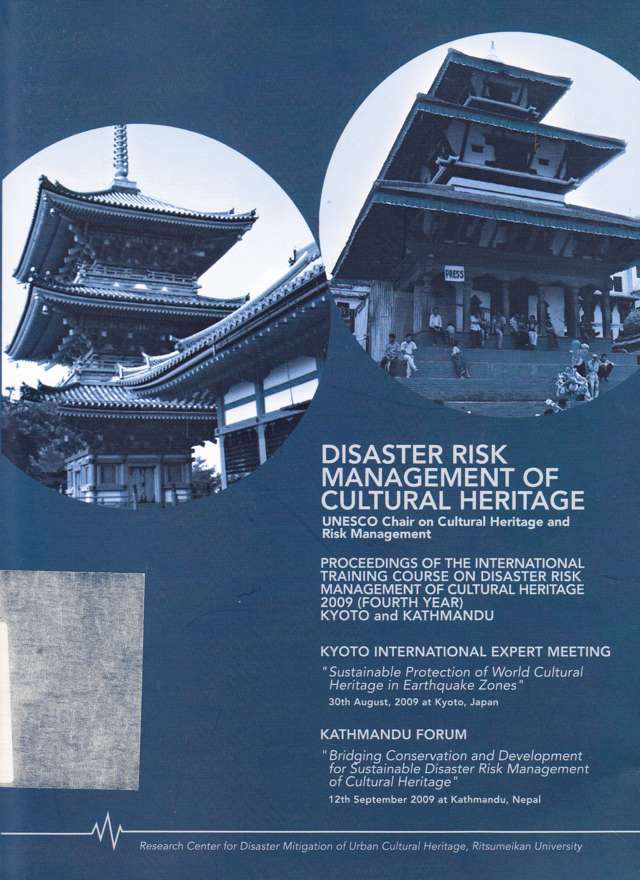 PRESS

DISASTER RISK MANAGEMENT OF CULTURAL HERITAGE

UNESCO Chair on Cultural Heritage and Risk Management

PROCEEDINGS OF THE INTERNATIONAL TRAINING COURSE ON DISASTER RISK MANAGEMENT OF CULTURAL HERITAGE 2009 (FOURTH YEAR) KYOTO and KATHMANDU

KYOTO INTERNATIONAL EXPERT MEETING

"Sustainable Protection of World Cultural Heritage in Earthquake Zones"

30th August, 2009 at Kyoto, Japan

KATHMANDU FORUM

"Bridging Conservation and Development for Sustainable Disaster Risk Management of Cultural Heritage"

12th September 2009 at Kathmandu, Nepal

Research Center for Disaster Mitigation of Urban Cultural Heritage, Ritsumeikan University